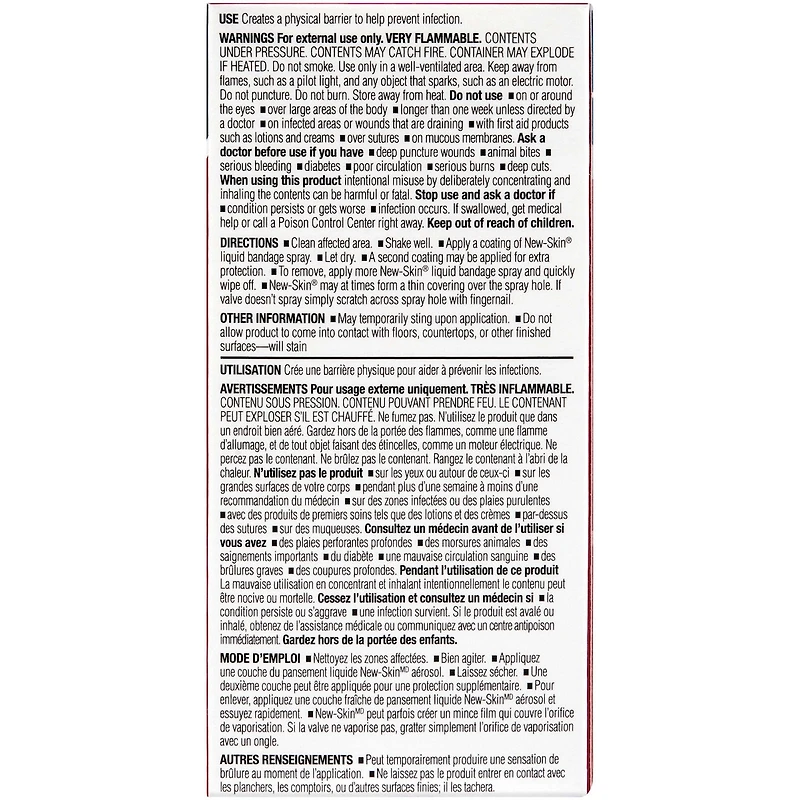 USE Creates a physical barrier to help prevent infection.

WARNINGS For external use only. VERY FLAMMABLE. CONTENTS UNDER PRESSURE. CONTENTS MAY CATCH FIRE. CONTAINER MAY EXPLODE IF HEATED. Do not smoke. Use only in a well-ventilated area. Keep away from flames, such as a pilot light, and any object that sparks, such as an electric motor. Do not puncture. Do not burn. Store away from heat. Do not use ■ on or around the eyes ■ over large areas of the body ■ longer than one week unless directed by a doctor ■ on infected areas or wounds that are draining ■ with first aid products such as lotions and creams ■ over sutures ■ on mucous membranes. Ask a doctor before use if you have ■ deep puncture wounds ■ animal bites ■ serious bleeding ■ diabetes ■ poor circulation ■ serious burns ■ deep cuts. When using this product intentional misuse by deliberately concentrating and inhaling the contents can be harmful or fatal. Stop use and ask a doctor if ■ condition persists or gets worse ■ infection occurs. If swallowed, get medical help or call a Poison Control Center right away. Keep out of reach of children.

DIRECTIONS ■ Clean affected area. ■ Shake well. ■ Apply a coating of New-Skin® liquid bandage spray. ■ Let dry. ■ A second coating may be applied for extra protection. ■ To remove, apply more New-Skin® liquid bandage spray and quickly wipe off. ■ New-Skin® may at times form a thin covering over the spray hole. If valve doesn't spray simply scratch across spray hole with fingernail.

OTHER INFORMATION ■ May temporarily sting upon application. ■ Do not allow product to come into contact with floors, countertops, or other finished surfaces—will stain

UTILISATION Crée une barrière physique pour aider à prévenir les infections.

AVERTISSEMENTS Pour usage externe uniquement. TRÈS INFLAMMABLE. CONTENU SOUS PRESSION. CONTENU POUVANT PRENDRE FEU. LE CONTENANT PEUT EXPLOSER S'IL EST CHAUFFÉ. Ne fumez pas. N'utilisez le produit que dans un endroit bien aéré. Gardez hors de la portée des flammes, comme une flamme d'allumage, et de tout objet faisant des étincelles, comme un moteur électrique. Ne percez pas le contenant. Ne brûlez pas le contenant. Rangez le contenant à l'abri de la chaleur. N'utilisez pas le produit ■ sur les yeux ou autour de ceux-ci ■ sur les grandes surfaces de votre corps ■ pendant plus d'une semaine à moins d'une recommandation du médecin ■ sur des zones infectées ou des plaies purulentes ■ avec des produits de premiers soins tels que des lotions et des crèmes ■ par-dessus des sutures ■ sur des muqueuses. Consultez un médecin avant de l'utiliser si vous avez ■ des plaies perforantes profondes ■ des morsures animales ■ des saignements importants ■ du diabète ■ une mauvaise circulation sanguine ■ des brûlures graves ■ des coupures profondes. Pendant l'utilisation de ce produit La mauvaise utilisation en concentrant et inhalant intentionnellement le contenu peut être nocive ou mortelle. Cessez l'utilisation et consultez un médecin si ■ la condition persiste ou s'aggrave ■ une infection survient. Si le produit est avalé ou inhalé, obtenez de l'assistance médicale ou communiquez avec un centre antipoison immédiatement. Gardez hors de la portée des enfants.

MODE D'EMPLOI ■ Nettoyez les zones affectées. ■ Bien agiter. ■ Appliquez une couche du pansement liquide New-Skin$^{MD}$ aérosol. ■ Laissez sécher. ■ Une deuxième couche peut être appliquée pour une protection supplémentaire. ■ Pour enlever, appliquez une couche fraîche de pansement liquide New-Skin$^{MD}$ aérosol et essuyez rapidement. ■ New-Skin$^{MD}$ peut parfois créer un mince film qui couvre l'orifice de vaporisation. Si la valve ne vaporise pas, gratter simplement l'orifice de vaporisation avec un ongle.

AUTRES RENSEIGNEMENTS ■ Peut temporairement produire une sensation de brûlure au moment de l'application. ■ Ne laissez pas le produit entrer en contact avec les planchers, les comptoirs, ou d'autres surfaces finies; il les tachera.